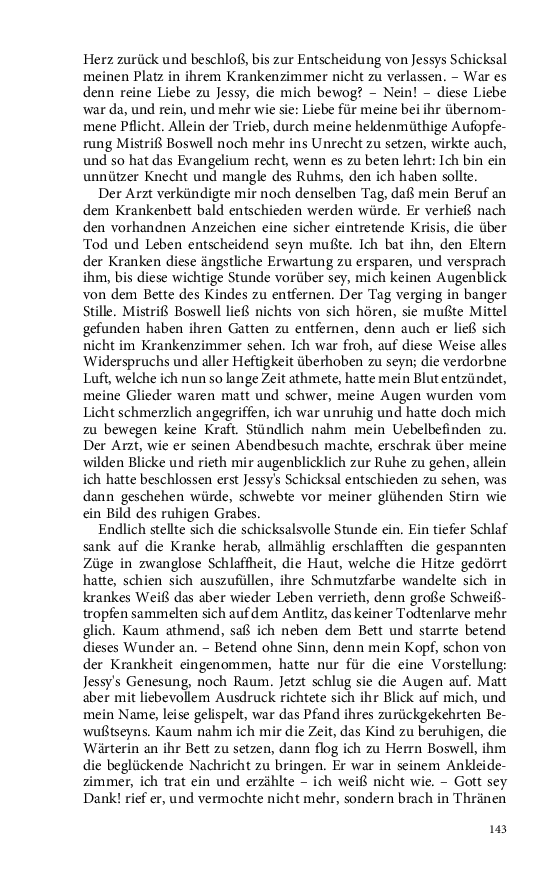 Herz zurück und beschloß, bis zur Entscheidung von Jessys Schicksal meinen Platz in ihrem Krankenzimmer nicht zu verlassen. – War es denn reine Liebe zu Jessy, die mich bewog? – Nein! – diese Liebe war da, und rein, und mehr wie sie: Liebe für meine bei ihr übernommene Pflicht. Allein der Trieb, durch meine heldenmüthige Aufopferung Mistriß Boswell noch mehr ins Unrecht zu setzen, wirkte auch, und so hat das Evangelium recht, wenn es zu beten lehrt: Ich bin ein unnützer Knecht und mangle des Ruhms, den ich haben sollte.

Der Arzt verkündigte mir noch denselben Tag, daß mein Beruf an dem Krankenbett bald entschieden werden würde. Er verhieß nach den vorhandnen Anzeichen eine sicher eintretende Krisis, die über Tod und Leben entscheidend seyn mußte. Ich bat ihn, den Eltern der Kranken diese ängstliche Erwartung zu ersparen, und versprach ihm, bis diese wichtige Stunde vorüber sey, mich keinen Augenblick von dem Bette des Kindes zu entfernen. Der Tag verging in banger Stille. Mistriß Boswell ließ nichts von sich hören, sie mußte Mittel gefunden haben ihren Gatten zu entfernen, denn auch er ließ sich nicht im Krankenzimmer sehen. Ich war froh, auf diese Weise alles Widerspruchs und aller Heftigkeit überhoben zu seyn; die verdorbne Luft, welche ich nun so lange Zeit athmete, hatte mein Blut entzündet, meine Glieder waren matt und schwer, meine Augen wurden vom Licht schmerzlich angegriffen, ich war unruhig und hatte doch mich zu bewegen keine Kraft. Stündlich nahm mein Uebelbefinden zu. Der Arzt, wie er seinen Abendbesuch machte, erschrak über meine wilden Blicke und rieth mir augenblicklich zur Ruhe zu gehen, allein ich hatte beschlossen erst Jessy's Schicksal entschieden zu sehen, was dann geschehen würde, schwebte vor meiner glühenden Stirn wie ein Bild des ruhigen Grabes.

Endlich stellte sich die schicksalsvolle Stunde ein. Ein tiefer Schlaf sank auf die Kranke herab, allmählig erschlafften die gespannten Züge in zwanglose Schlaffheit, die Haut, welche die Hitze gedörrt hatte, schien sich auszufüllen, ihre Schmutzfarbe wandelte sich in krankes Weiß das aber wieder Leben verrieth, denn große Schweißtropfen sammelten sich auf dem Antlitz, das keiner Todtenlarve mehr glich. Kaum athmend, saß ich neben dem Bett und starrte betend dieses Wunder an. – Betend ohne Sinn, denn mein Kopf, schon von der Krankheit eingenommen, hatte nur für die eine Vorstellung: Jessy's Genesung, noch Raum. Jetzt schlug sie die Augen auf. Matt aber mit liebevollem Ausdruck richtete sich ihr Blick auf mich, und mein Name, leise gelispelt, war das Pfand ihres zurückgekehrten Bewußtseyns. Kaum nahm ich mir die Zeit, das Kind zu beruhigen, die Wärterin an ihr Bett zu setzen, dann flog ich zu Herrn Boswell, ihm die beglückende Nachricht zu bringen. Er war in seinem Ankleidezimmer, ich trat ein und erzählte – ich weiß nicht wie. – Gott sey Dank! rief er, und vermochte nicht mehr, sondern brach in Thränen

143